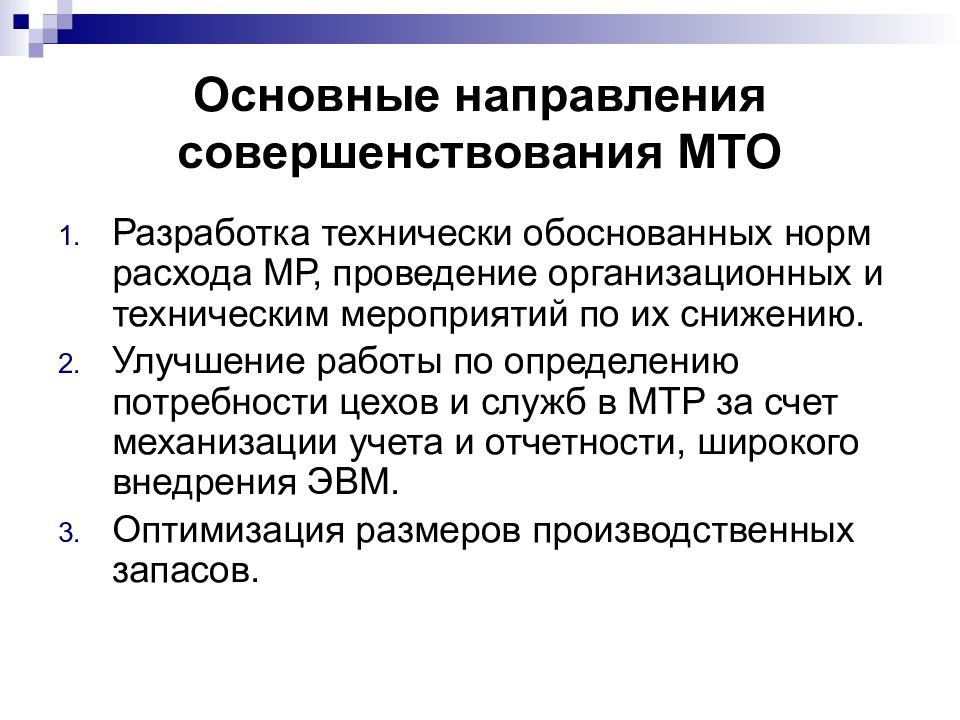 Основные направления совершенствования МТО

1. Разработка технически обоснованных норм расхода МР, проведение организационных и техническим мероприятий по их снижению.
2. Улучшение работы по определению потребности цехов и служб в МТР за счет механизации учета и отчетности, широкого внедрения ЭВМ.
3. Оптимизация размеров производственных запасов.